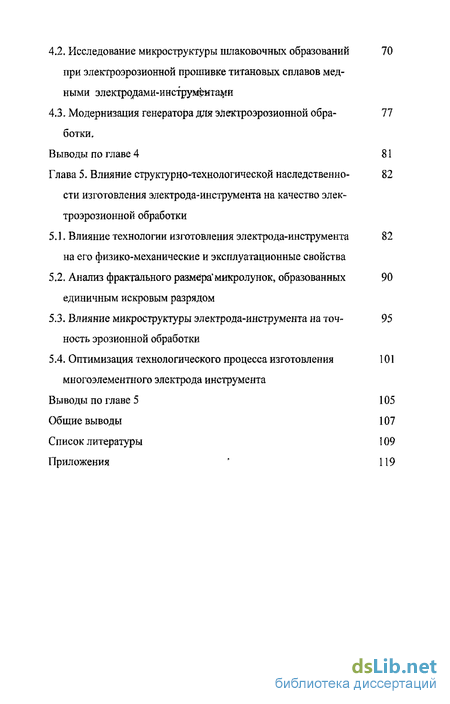 4.2. Исследование микроструктуры шлаковочных образований при электроэрозионной прошивке титановых сплавов медными электродами-инструментами 70

4.3. Модернизация генератора для электроэрозионной обработки. 77

Выводы по главе 4 81

Глава 5. Влияние структурно-технологической наследственности изготовления электрода-инструмента на качество электроэрозионной обработки 82

5.1. Влияние технологии изготовления электрода-инструмента на его физико-механические и эксплуатационные свойства 82

5.2. Анализ фрактального размера микролунок, образованных единичным искровым разрядом 90

5.3. Влияние микроструктуры электрода-инструмента на точность эрозионной обработки 95

5.4. Оптимизация технологического процесса изготовления многоэлементного электрода инструмента 101

Выводы по главе 5 105

Общие выводы 107

Список литературы 109

Приложения 119

dsLib.net
библиотека диссертаций